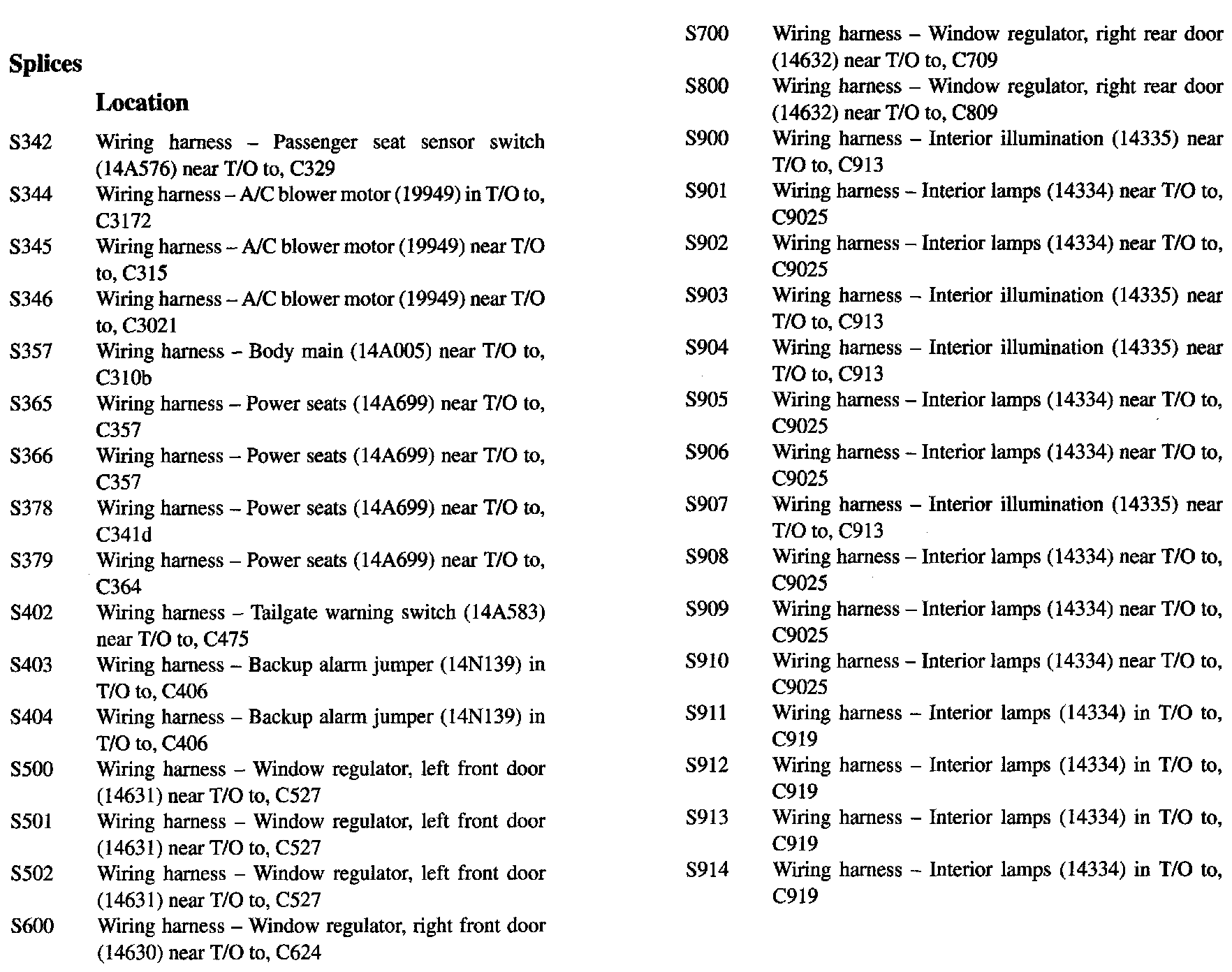 Splices

Location

S342 Wiring harness – Passenger seat sensor switch (14A576) near T/O to, C329

S344 Wiring harness – A/C blower motor (19949) in T/O to, C3172

S345 Wiring harness – A/C blower motor (19949) near T/O to, C315

S346 Wiring harness – A/C blower motor (19949) near T/O to, C3021

S357 Wiring harness – Body main (14A005) near T/O to, C310b

S365 Wiring harness – Power seats (14A699) near T/O to, C357

S366 Wiring harness – Power seats (14A699) near T/O to, C357

S378 Wiring harness – Power seats (14A699) near T/O to, C341d

S379 Wiring harness – Power seats (14A699) near T/O to, C364

S402 Wiring harness – Tailgate warning switch (14A583) near T/O to, C475

S403 Wiring harness – Backup alarm jumper (14N139) in T/O to, C406

S404 Wiring harness – Backup alarm jumper (14N139) in T/O to, C406

S500 Wiring harness – Window regulator, left front door (14631) near T/O to, C527

S501 Wiring harness – Window regulator, left front door (14631) near T/O to, C527

S502 Wiring harness – Window regulator, left front door (14631) near T/O to, C527

S600 Wiring harness – Window regulator, right front door (14630) near T/O to, C624

S700 Wiring harness – Window regulator, right rear door (14632) near T/O to, C709

S800 Wiring harness – Window regulator, right rear door (14632) near T/O to, C809

S900 Wiring harness – Interior illumination (14335) near T/O to, C913

S901 Wiring harness – Interior lamps (14334) near T/O to, C9025

S902 Wiring harness – Interior lamps (14334) near T/O to, C9025

S903 Wiring harness – Interior illumination (14335) near T/O to, C913

S904 Wiring harness – Interior illumination (14335) near T/O to, C913

S905 Wiring harness – Interior lamps (14334) near T/O to, C9025

S906 Wiring harness – Interior lamps (14334) near T/O to, C9025

S907 Wiring harness – Interior illumination (14335) near T/O to, C913

S908 Wiring harness – Interior lamps (14334) near T/O to, C9025

S909 Wiring harness – Interior lamps (14334) near T/O to, C9025

S910 Wiring harness – Interior lamps (14334) near T/O to, C9025

S911 Wiring harness – Interior lamps (14334) in T/O to, C919

S912 Wiring harness – Interior lamps (14334) in T/O to, C919

S913 Wiring harness – Interior lamps (14334) in T/O to, C919

S914 Wiring harness – Interior lamps (14334) in T/O to, C919